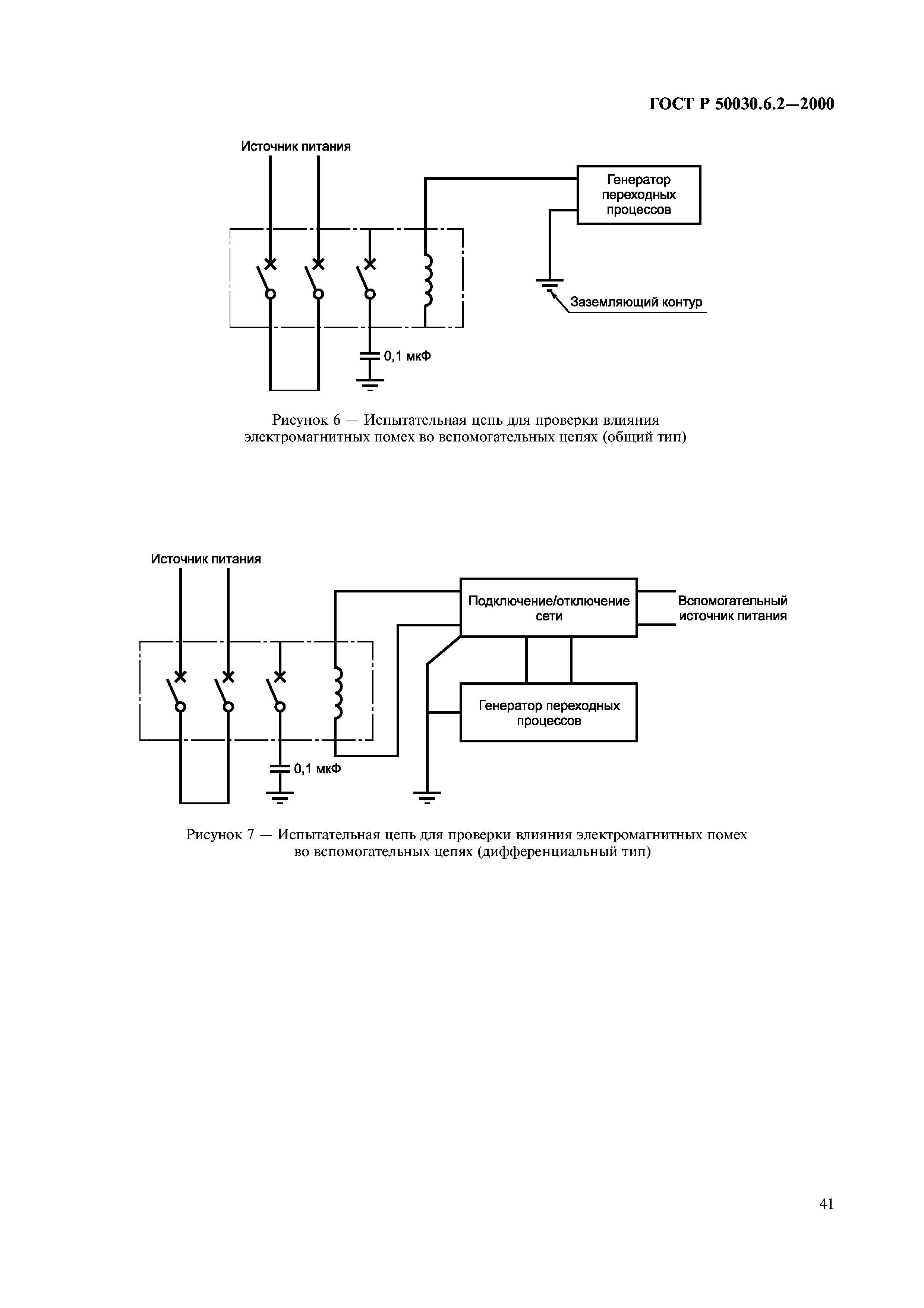 ГОСТ Р 50030.6.2—2000

Источник питания

Генератор переходных процессов

Заземляющий контур

0,1 мкФ

Рисунок 6 — Испытательная цепь для проверки влияния электромагнитных помех во вспомогательных цепях (общий тип)

Источник питания

Подключение/отключение сети

Вспомогательный источник питания

Генератор переходных процессов

0,1 мкФ

Рисунок 7 — Испытательная цепь для проверки влияния электромагнитных помех во вспомогательных цепях (дифференциальный тип)

41